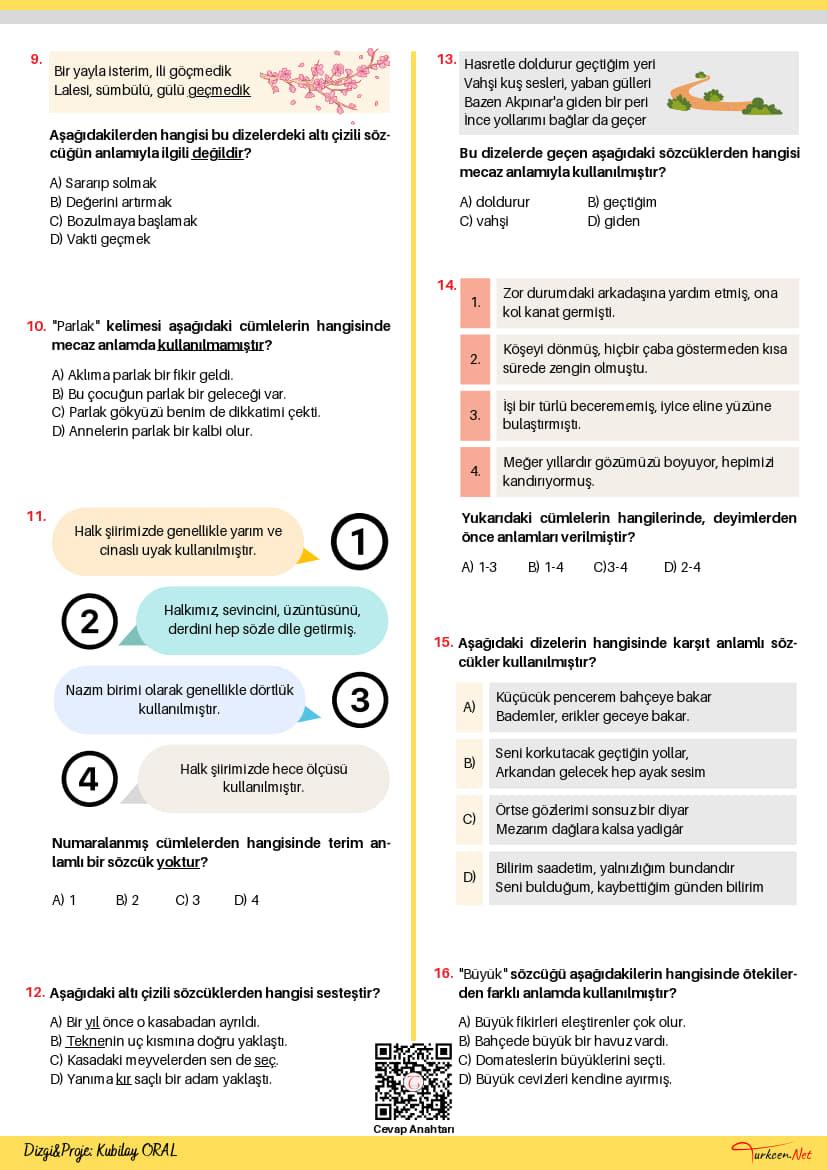 9. Bir yayla isterim, ili göçmedik
Lalesi, sümbülü, gülü geçmedik

Aşağıdakilerden hangisi bu dizelerdeki altı çizili sözcüğün anlamıyla ilgili değildir?

A) Sararıp solmak
B) Değerini artırmak
C) Bozulmaya başlamak
D) Vakti geçmek

10. "Parlak" kelimesi aşağıdaki cümlelerin hangisinde mecaz anlamda kullanılmamıştır?

A) Aklıma parlak bir fikir geldi.
B) Bu çocuğun parlak bir geleceği var.
C) Parlak gökyüzü benim de dikkatimi çekti.
D) Annelerin parlak bir kalbi olur.

11. Halk şiirimizde genellikle yarım ve cinaslı uyak kullanılmıştır. 1

2 Halkımız, sevincini, üzüntüsünü, derdini hep sözle dile getirmiş.

Nazım birimi olarak genellikle dörtlük kullanılmıştır. 3

4 Halk şiirimizde hece ölçüsü kullanılmıştır.

Numaralanmış cümlelerden hangisinde terim anlamlı bir sözcük yoktur?

A) 1 B) 2 C) 3 D) 4

12. Aşağıdaki altı çizili sözcüklerden hangisi sesteştir?

A) Bir yıl önce o kasabadan ayrıldı.
B) Teknenin uç kısmına doğru yaklaştı.
C) Kasadaki meyvelerden sen de seç.
D) Yanıma kır saçlı bir adam yaklaştı.

13. Hasretle doldurur geçtiğim yeri
Vahşi kuş sesleri, yaban gülleri
Bazen Akpınar'a giden bir peri
İnce yollarımı bağlar da geçer

Bu dizelerde geçen aşağıdaki sözcüklerden hangisi mecaz anlamıyla kullanılmıştır?

A) doldurur B) geçtiğim
C) vahşi D) giden

14.
1. Zor durumdaki arkadaşına yardım etmiş, ona kol kanat germişti.
2. Köşeyi dönmüş, hiçbir çaba göstermeden kısa sürede zengin olmuştu.
3. İşi bir türlü becerememiş, iyice eline yüzüne bulaştırmıştı.
4. Meğer yıllardır gözümüzü boyuyor, hepimizi kandırıyormuş.

Yukarıdaki cümlelerin hangilerinde, deyimlerden önce anlamları verilmiştir?

A) 1-3 B) 1-4 C)3-4 D) 2-4

15. Aşağıdaki dizelerin hangisinde karşıt anlamlı sözcükler kullanılmıştır?

A) Küçücük pencerem bahçeye bakar
Bademler, erikler geceye bakar.
B) Seni korkutacak geçtiğin yollar,
Arkandan gelecek hep ayak sesim
C) Örtse gözlerimi sonsuz bir diyar
Mezarım dağlara kalsa yadigâr
D) Bilirim saadetim, yalnızlığım bundandır
Seni bulduğum, kaybettiğim günden bilirim

16. "Büyük" sözcüğü aşağıdakilerin hangisinde ötekilerden farklı anlamda kullanılmıştır?

A) Büyük fikirleri eleştirenler çok olur.
B) Bahçede büyük bir havuz vardı.
C) Domateslerin büyüklerini seçti.
D) Büyük cevizleri kendine ayırmış.

Cevap Anahtarı

Dizgi&Proje: Kubilay ORAL
Turkcen.Net